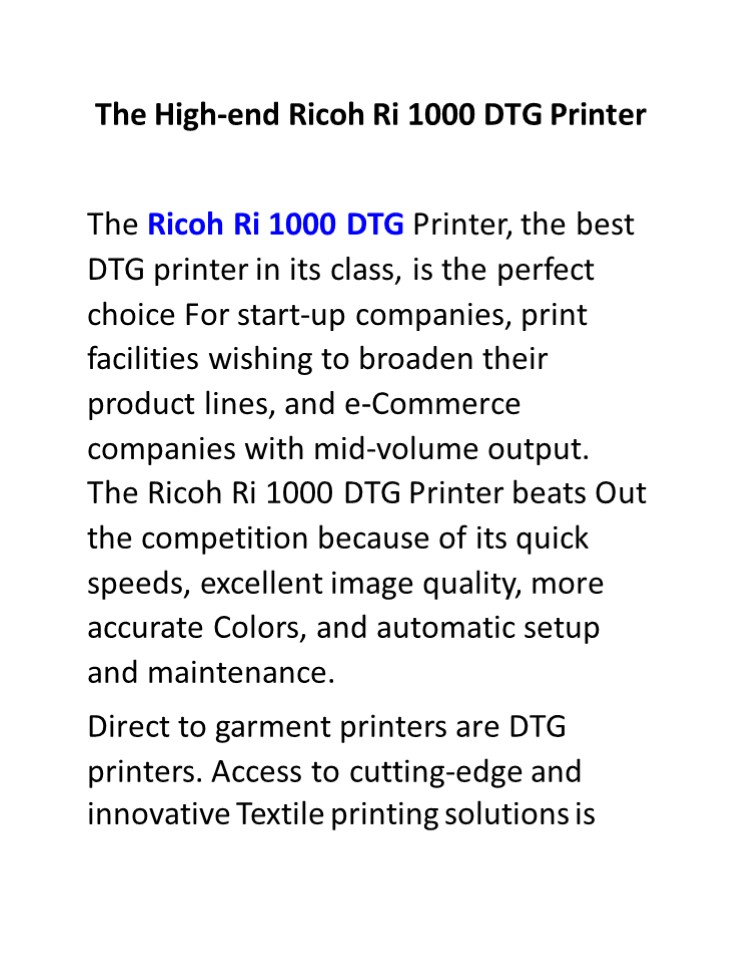 The High-end Ricoh Ri 1000 DTG Printer

The Ricoh Ri 1000 DTG Printer, the best DTG printer in its class, is the perfect choice For start-up companies, print facilities wishing to broaden their product lines, and e-Commerce companies with mid-volume output. The Ricoh Ri 1000 DTG Printer beats Out the competition because of its quick speeds, excellent image quality, more accurate Colors, and automatic setup and maintenance.

Direct to garment printers are DTG printers. Access to cutting-edge and innovative Textile printing solutions is